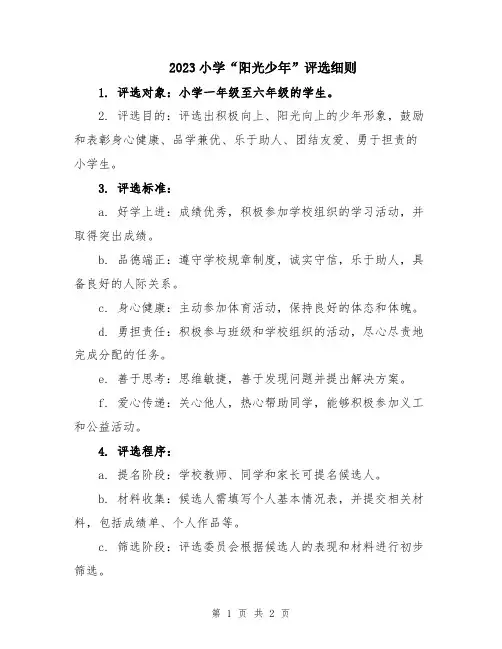 2023 小学“阳光少年”评选细则

1. 评选对象：小学一年级至六年级的学生。

2. 评选目的：评选出积极向上、阳光向上的少年形象，鼓励和表彰身心健康、品学兼优、乐于助人、团结友爱、勇于担责的小学生。

3. 评选标准：

a. 好学上进：成绩优秀，积极参加学校组织的学习活动，并取得突出成绩。

b. 品德端正：遵守学校规章制度，诚实守信，乐于助人，具备良好的人际关系。

c. 身心健康：主动参加体育活动，保持良好的体态和体魄。

d. 勇担责任：积极参与班级和学校组织的活动，尽心尽责地完成分配的任务。

e. 善于思考：思维敏捷，善于发现问题并提出解决方案。

f. 爱心传递：关心他人，热心帮助同学，能够积极参加义工和公益活动。

4. 评选程序：

a. 提名阶段：学校教师、同学和家长可提名候选人。

b. 材料收集：候选人需填写个人基本情况表，并提交相关材料，包括成绩单、个人作品等。

c. 筛选阶段：评选委员会根据候选人的表现和材料进行初步筛选。

第 1 页 共 2 页